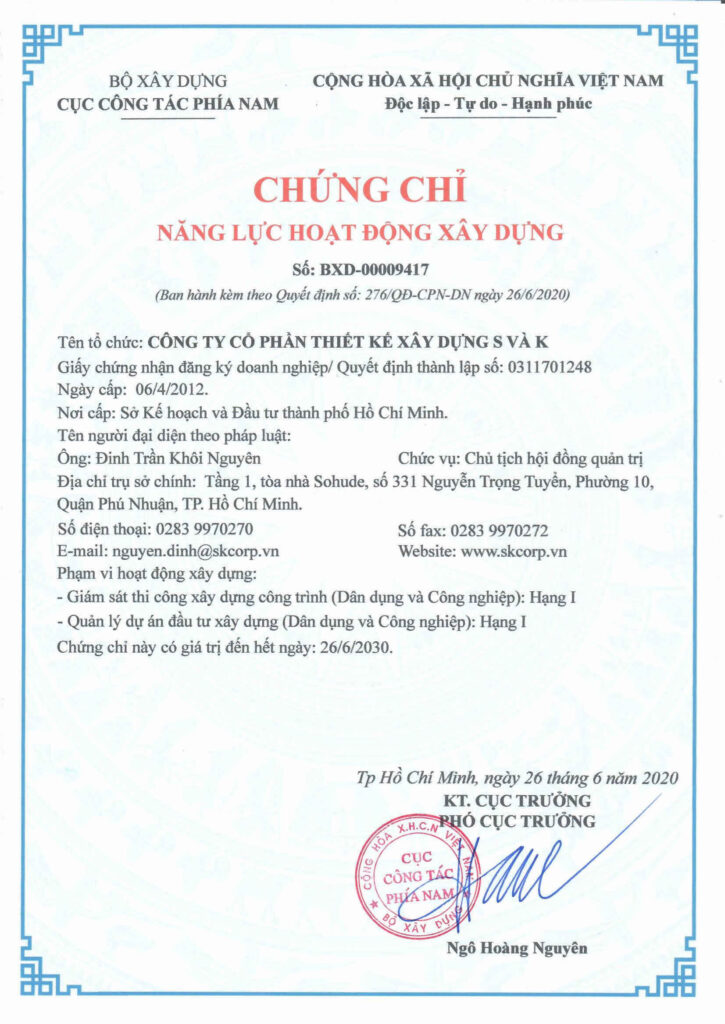 BỘ XÂY DỰNG
CỤC CÔNG TÁC PHÍA NAM

CỘNG HÒA XÃ HỘI CHỦ NGHĨA VIỆT NAM
Độc lập - Tự do - Hạnh phúc

CHỨNG CHỈ
NĂNG LỰC HOẠT ĐỘNG XÂY DỰNG

Số: BXD-00009417
(Ban hành kèm theo Quyết định số: 276/QĐ-CPN-DN ngày 26/6/2020)

Tên tổ chức: CÔNG TY CỔ PHẦN THIẾT KẾ XÂY DỰNG S VÀ K
Giấy chứng nhận đăng ký doanh nghiệp/ Quyết định thành lập số: 0311701248
Ngày cấp: 06/4/2012.
Nơi cấp: Sở Kế hoạch và Đầu tư thành phố Hồ Chí Minh.
Tên người đại diện theo pháp luật:
Ông: Đinh Trần Khôi Nguyên
Chức vụ: Chủ tịch hội đồng quản trị
Địa chỉ trụ sở chính: Tầng 1, tòa nhà Sohude, số 331 Nguyễn Trọng Tuyển, Phường 10, Quận Phú Nhuận, TP. Hồ Chí Minh.
Số điện thoại: 0283 9970270
Số fax: 0283 9970272
E-mail: nguyen.dinh@skcorp.vn
Website: www.skcorp.vn
Phạm vi hoạt động xây dựng:
- Giám sát thi công xây dựng công trình (Dân dụng và Công nghiệp): Hạng I
- Quản lý dự án đầu tư xây dựng (Dân dụng và Công nghiệp): Hạng I
Chứng chỉ này có giá trị đến hết ngày: 26/6/2030.

Tp Hồ Chí Minh, ngày 26 tháng 6 năm 2020
KT. CỤC TRƯỞNG
PHÓ CỤC TRƯỞNG

CỘNG HÒA X.H.C.N VIỆT NAM
CỤC
CÔNG TÁC
PHÍA NAM
BỘ XÂY DỰNG

Ngô Hoàng Nguyên